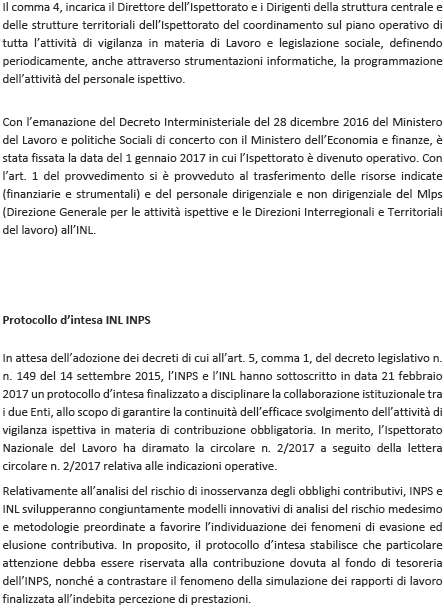 Il comma 4, incarica il Direttore dell'Ispettorato e i Dirigenti della struttura centrale e delle strutture territoriali dell'Ispettorato del coordinamento sul piano operativo di tutta l'attività di vigilanza in materia di Lavoro e legislazione sociale, definendo periodicamente, anche attraverso strumentazioni informatiche, la programmazione dell'attività del personale ispettivo.

Con l'emanazione del Decreto Interministeriale del 28 dicembre 2016 del Ministero del Lavoro e politiche Sociali di concerto con il Ministero dell'Economia e finanze, è stata fissata la data del 1 gennaio 2017 in cui l'Ispettorato è divenuto operativo. Con l'art. 1 del provvedimento si è provveduto al trasferimento delle risorse indicate (finanziarie e strumentali) e del personale dirigenziale e non dirigenziale del Mlps (Direzione Generale per le attività ispettive e le Direzioni Interregionali e Territoriali del lavoro) all'INL.

Protocollo d'intesa INL INPS

In attesa dell'adozione dei decreti di cui all'art. 5, comma 1, del decreto legislativo n. n. 149 del 14 settembre 2015, l'INPS e l'INL hanno sottoscritto in data 21 febbraio 2017 un protocollo d'intesa finalizzato a disciplinare la collaborazione istituzionale tra i due Enti, allo scopo di garantire la continuità dell'efficace svolgimento dell'attività di vigilanza ispettiva in materia di contribuzione obbligatoria. In merito, l'Ispettorato Nazionale del Lavoro ha diramato la circolare n. 2/2017 a seguito della lettera circolare n. 2/2017 relativa alle indicazioni operative.

Relativamente all'analisi del rischio di inosservanza degli obblighi contributivi, INPS e INL svilupperanno congiuntamente modelli innovativi di analisi del rischio medesimo e metodologie preordinate a favorire l'individuazione dei fenomeni di evasione ed elusione contributiva. In proposito, il protocollo d'intesa stabilisce che particolare attenzione debba essere riservata alla contribuzione dovuta al fondo di tesoreria dell'INPS, nonché a contrastare il fenomeno della simulazione dei rapporti di lavoro finalizzata all'indebita percezione di prestazioni.